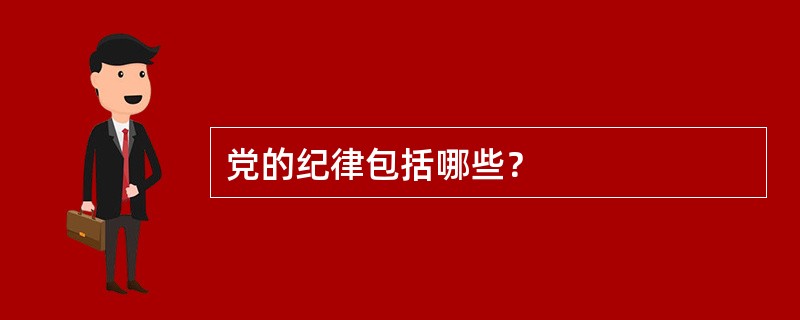 党的纪律包括哪些？